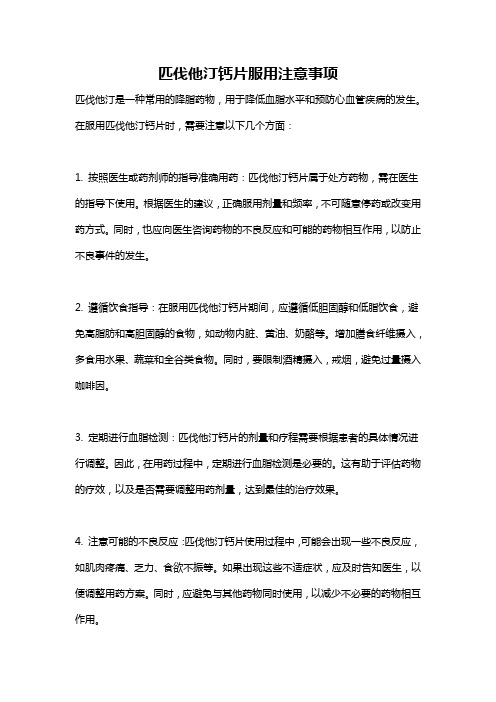 匹伐他汀钙片服用注意事项

匹伐他汀是一种常用的降脂药物，用于降低血脂水平和预防心血管疾病的发生。在服用匹伐他汀钙片时，需要注意以下几个方面：

1. 按照医生或药剂师的指导准确用药：匹伐他汀钙片属于处方药物，需在医生的指导下使用。根据医生的建议，正确服用剂量和频率，不可随意停药或改变用药方式。同时，也应向医生咨询药物的不良反应和可能的药物相互作用，以防止不良事件的发生。

2. 遵循饮食指导：在服用匹伐他汀钙片期间，应遵循低胆固醇和低脂饮食，避免高脂肪和高胆固醇的食物，如动物内脏、黄油、奶酪等。增加膳食纤维摄入，多食用水果、蔬菜和全谷类食物。同时，要限制酒精摄入，戒烟，避免过量摄入咖啡因。

3. 定期进行血脂检测：匹伐他汀钙片的剂量和疗程需要根据患者的具体情况进行调整。因此，在用药过程中，定期进行血脂检测是必要的。这有助于评估药物的疗效，以及是否需要调整用药剂量，达到最佳的治疗效果。

4. 注意可能的不良反应：匹伐他汀钙片使用过程中，可能会出现一些不良反应，如肌肉疼痛、乏力、食欲不振等。如果出现这些不适症状，应及时告知医生，以便调整用药方案。同时，应避免与其他药物同时使用，以减少不必要的药物相互作用。